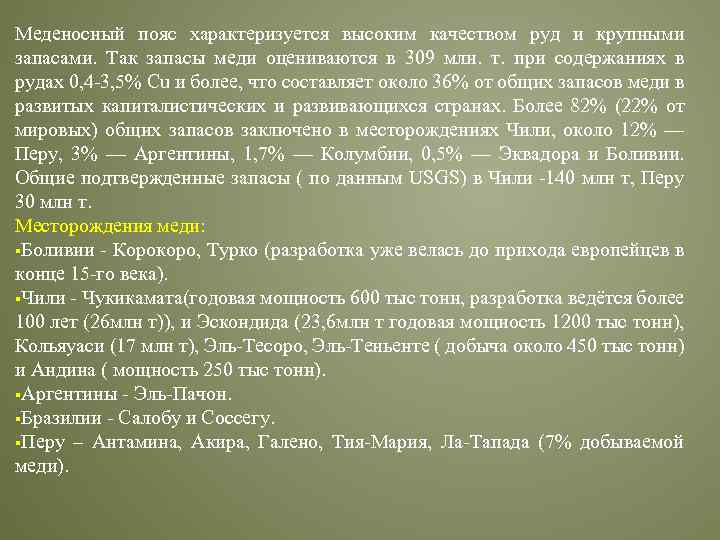 Меденосный пояс характеризуется высоким качеством руд и крупными запасами. Так запасы меди оцениваются в 309 млн. т. при содержаниях в рудах 0,4-3,5% Cu и более, что составляет около 36% от общих запасов меди в развитых капиталистических и развивающихся странах. Более 82% (22% от мировых) общих запасов заключено в месторождениях Чили, около 12% — Перу, 3% — Аргентины, 1,7% — Колумбии, 0,5% — Эквадора и Боливии. Общие подтвержденные запасы ( по данным USGS) в Чили -140 млн т, Перу 30 млн т.
Месторождения меди:
▪Боливии - Корокоро, Турко (разработка уже велась до прихода европейцев в конце 15-го века).
▪Чили - Чукикамата(годовая мощность 600 тыс тонн, разработка ведётся более 100 лет (26млн т)), и Эскондида (23,6млн т годовая мощность 1200 тыс тонн), Кольяуаси (17 млн т), Эль-Тесоро, Эль-Теньенте ( добыча около 450 тыс тонн) и Андина ( мощность 250 тыс тонн).
▪Аргентины - Эль-Пачон.
▪Бразилии - Салобу и Соссегу.
▪Перу – Антамина, Акира, Галено, Тия-Мария, Ла-Тапада (7% добываемой меди).